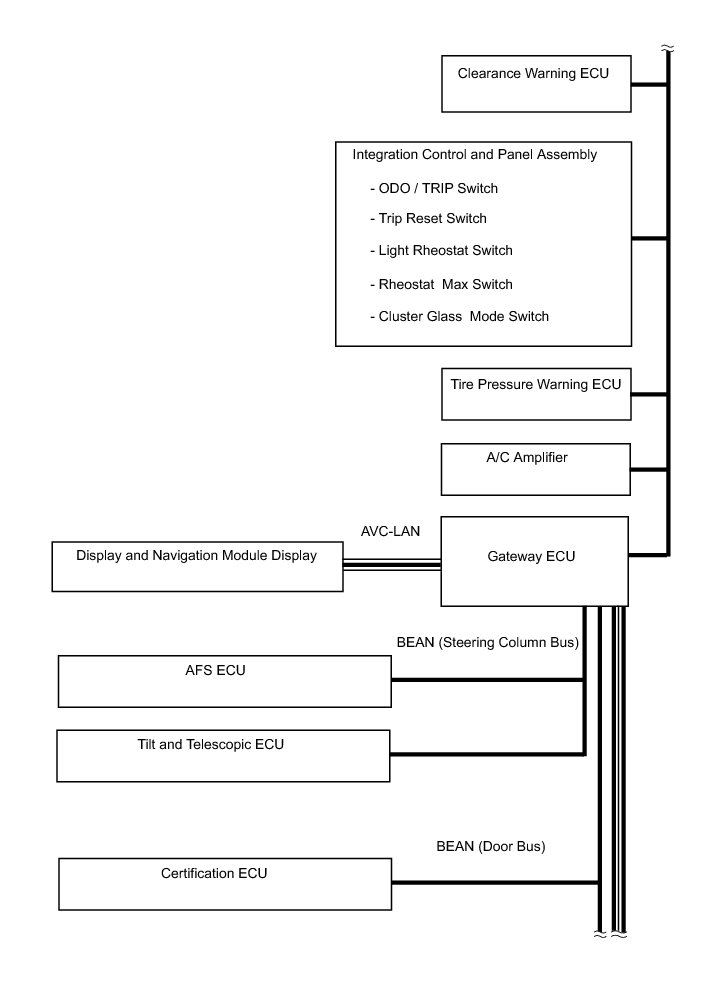 Clearance Warning ECU

Integration Control and Panel Assembly

- ODO / TRIP Switch

- Trip Reset Switch

- Light Rheostat Switch

- Rheostat Max Switch

- Cluster Glass Mode Switch

Tire Pressure Warning ECU

A/C Amplifier

AVC-LAN

Display and Navigation Module Display

Gateway ECU

BEAN (Steering Column Bus)

AFS ECU

Tilt and Telescopic ECU

BEAN (Door Bus)

Certification ECU